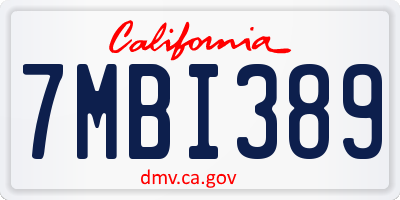 California

7MBI389

dmv.ca.gov